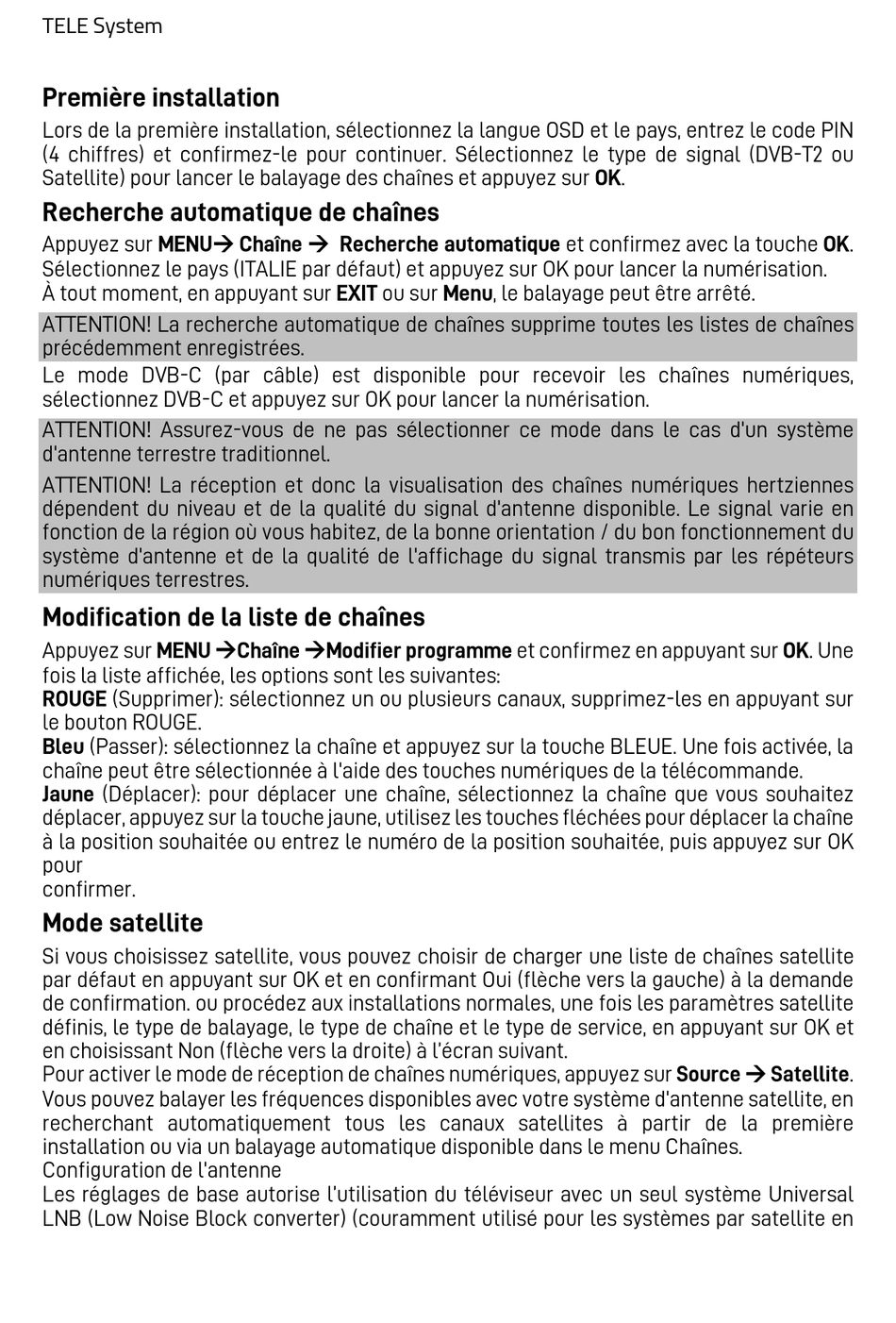 TELE System

Première installation

Lors de la première installation, sélectionnez la langue OSD et le pays, entrez le code PIN (4 chiffres) et confirmez-le pour continuer. Sélectionnez le type de signal (DVB-T2 ou Satellite) pour lancer le balayage des chaînes et appuyez sur OK.

Recherche automatique de chaînes

Appuyez sur MENU→ Chaîne → Recherche automatique et confirmez avec la touche OK. Sélectionnez le pays (ITALIE par défaut) et appuyez sur OK pour lancer la numérisation.
À tout moment, en appuyant sur EXIT ou sur Menu, le balayage peut être arrêté.

ATTENTION! La recherche automatique de chaînes supprime toutes les listes de chaînes précédemment enregistrées.

Le mode DVB-C (par câble) est disponible pour recevoir les chaînes numériques, sélectionnez DVB-C et appuyez sur OK pour lancer la numérisation.

ATTENTION! Assurez-vous de ne pas sélectionner ce mode dans le cas d'un système d'antenne terrestre traditionnel.

ATTENTION! La réception et donc la visualisation des chaînes numériques hertziennes dépendent du niveau et de la qualité du signal d'antenne disponible. Le signal varie en fonction de la région où vous habitez, de la bonne orientation / du bon fonctionnement du système d'antenne et de la qualité de l'affichage du signal transmis par les répéteurs numériques terrestres.

Modification de la liste de chaînes

Appuyez sur MENU →Chaîne →Modifier programme et confirmez en appuyant sur OK. Une fois la liste affichée, les options sont les suivantes:
ROUGE (Supprimer): sélectionnez un ou plusieurs canaux, supprimez-les en appuyant sur le bouton ROUGE.
Bleu (Passer): sélectionnez la chaîne et appuyez sur la touche BLEUE. Une fois activée, la chaîne peut être sélectionnée à l'aide des touches numériques de la télécommande.
Jaune (Déplacer): pour déplacer une chaîne, sélectionnez la chaîne que vous souhaitez déplacer, appuyez sur la touche jaune, utilisez les touches fléchées pour déplacer la chaîne à la position souhaitée ou entrez le numéro de la position souhaitée, puis appuyez sur OK pour
confirmer.

Mode satellite

Si vous choisissez satellite, vous pouvez choisir de charger une liste de chaînes satellite par défaut en appuyant sur OK et en confirmant Oui (flèche vers la gauche) à la demande de confirmation. ou procédez aux installations normales, une fois les paramètres satellite définis, le type de balayage, le type de chaîne et le type de service, en appuyant sur OK et en choisissant Non (flèche vers la droite) à l'écran suivant.
Pour activer le mode de réception de chaînes numériques, appuyez sur Source → Satellite.
Vous pouvez balayer les fréquences disponibles avec votre système d'antenne satellite, en recherchant automatiquement tous les canaux satellites à partir de la première installation ou via un balayage automatique disponible dans le menu Chaînes.
Configuration de l'antenne
Les réglages de base autorise l'utilisation du téléviseur avec un seul système Universal LNB (Low Noise Block converter) (couramment utilisé pour les systèmes par satellite en